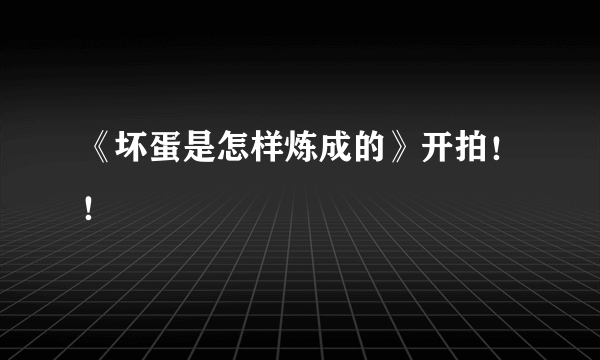 《坏蛋是怎样炼成的》开拍！！